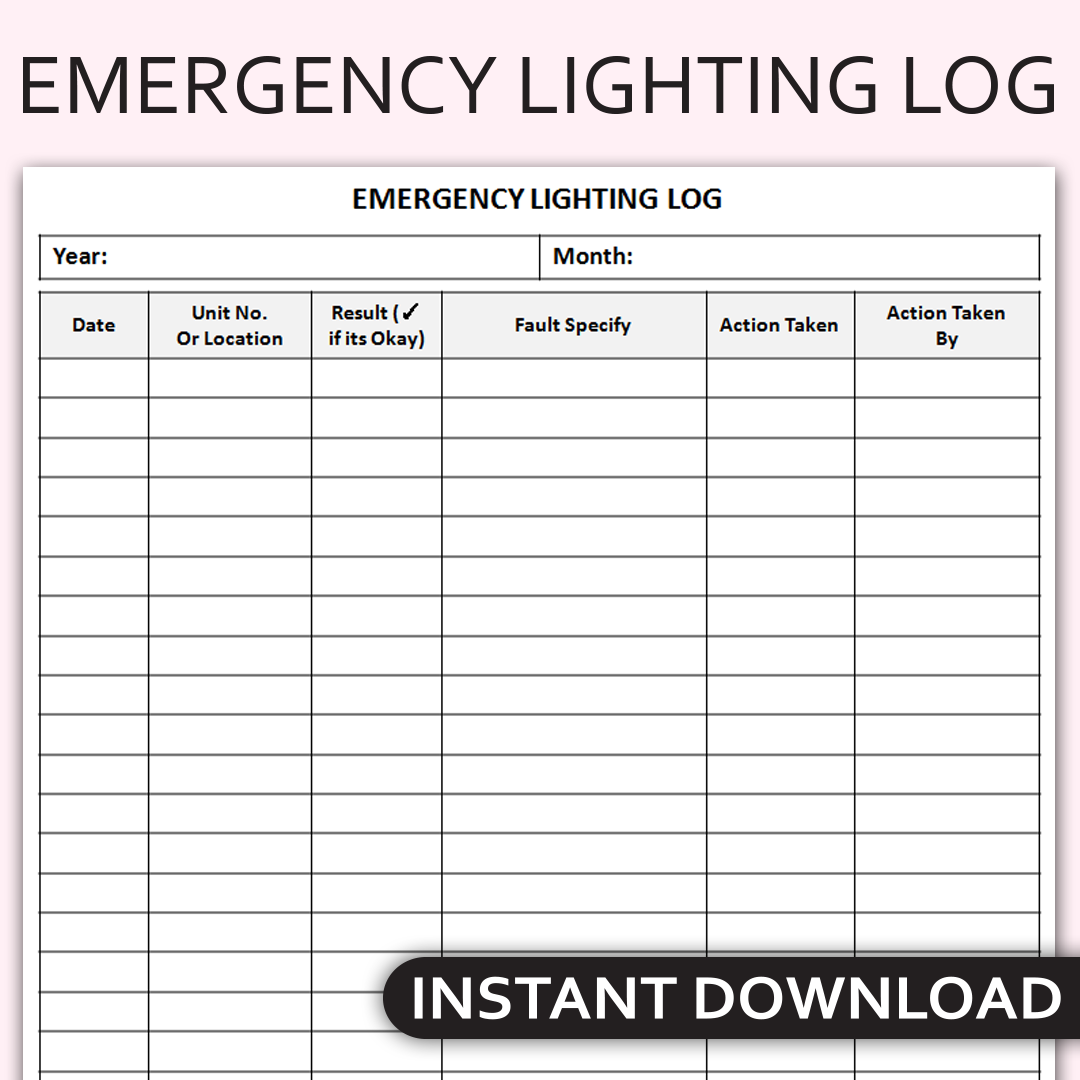 EMERGENCY LIGHTING LOG

EMERGENCY LIGHTING LOG

Year:
Month:

| Date | Unit No. Or Location | Result (✓ if its Okay) | Fault Specify | Action Taken | Action Taken By |
|---|---|---|---|---|---|
| | | | | | |
| | | | | | |
| | | | | | |
| | | | | | |
| | | | | | |
| | | | | | |
| | | | | | |
| | | | | | |
| | | | | | |
| | | | | | |
| | | | | | |
| | | | | | |
| | | | | | |
| | | | | | |
| | | | | | |
| | | | | | |
| | | | | | |
| | | | | | |

INSTANT DOWNLOAD